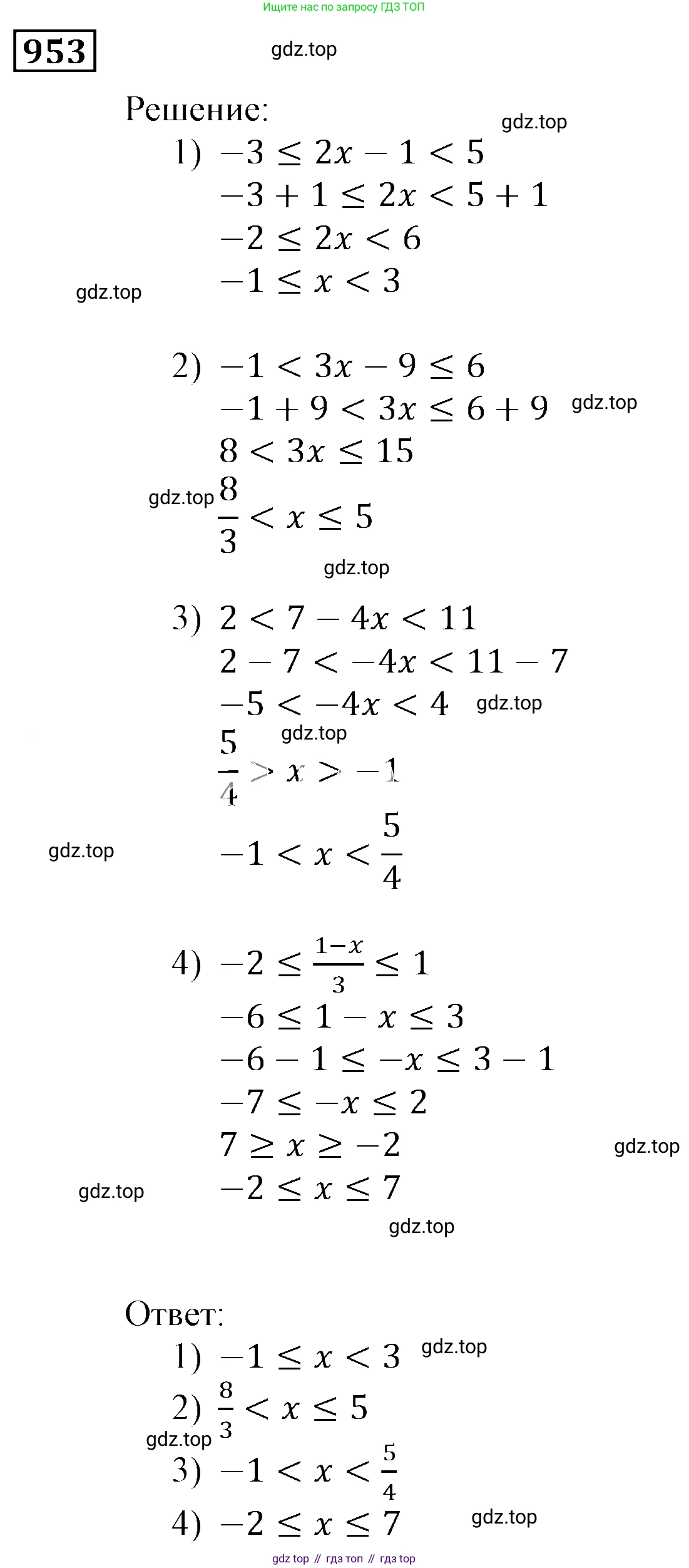 Ищите нас по запросу ГДЗ ТОП

953

gdz.top

Решение:

gdz.top

1) $-3 \leq 2x - 1 < 5$
$-3 + 1 \leq 2x < 5 + 1$
$-2 \leq 2x < 6$
$-1 \leq x < 3$

gdz.top

2) $-1 < 3x - 9 \leq 6$
$-1 + 9 < 3x \leq 6 + 9$ gdz.top
$8 < 3x \leq 15$
gdz.top $\frac{8}{3} < x \leq 5$

gdz.top

3) $2 < 7 - 4x < 11$
$2 - 7 < -4x < 11 - 7$
$-5 < -4x < 4$ gdz.top
gdz.top
$\frac{5}{4} > x > -1$
gdz.top
$-1 < x < \frac{5}{4}$

4) $-2 \leq \frac{1-x}{3} \leq 1$
$-6 \leq 1 - x \leq 3$
$-6 - 1 \leq -x \leq 3 - 1$
$-7 \leq -x \leq 2$
$7 \geq x \geq -2$ gdz.top
gdz.top $-2 \leq x \leq 7$
gdz.top

Ответ:
1) $-1 \leq x < 3$ gdz.top
2) $\frac{8}{3} < x \leq 5$
gdz.top
3) $-1 < x < \frac{5}{4}$
4) $-2 \leq x \leq 7$ gdz.top

gdz top // гдз топ // гдз top